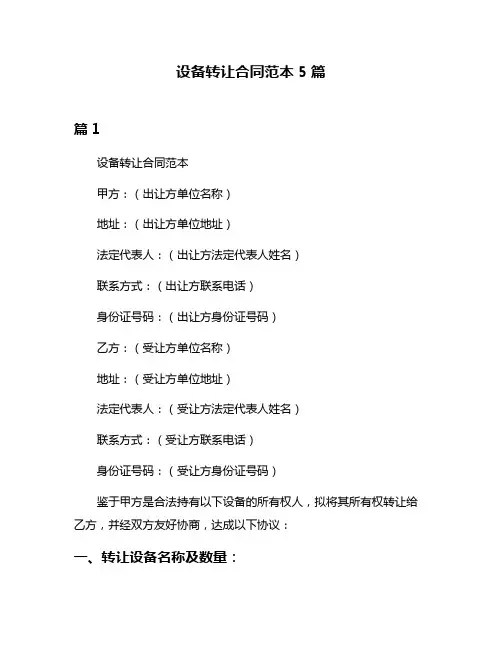 设备转让合同范本 5 篇

篇 1

设备转让合同范本

甲方：（出让方单位名称）

地址：（出让方单位地址）

法定代表人：（出让方法定代表人姓名）

联系方式：（出让方联系电话）

身份证号码：（出让方身份证号码）

乙方：（受让方单位名称）

地址：（受让方单位地址）

法定代表人：（受让方法定代表人姓名）

联系方式：（受让方联系电话）

身份证号码：（受让方身份证号码）

鉴于甲方是合法持有以下设备的所有权人，拟将其所有权转让给乙方，并经双方友好协商，达成以下协议：

一、转让设备名称及数量：